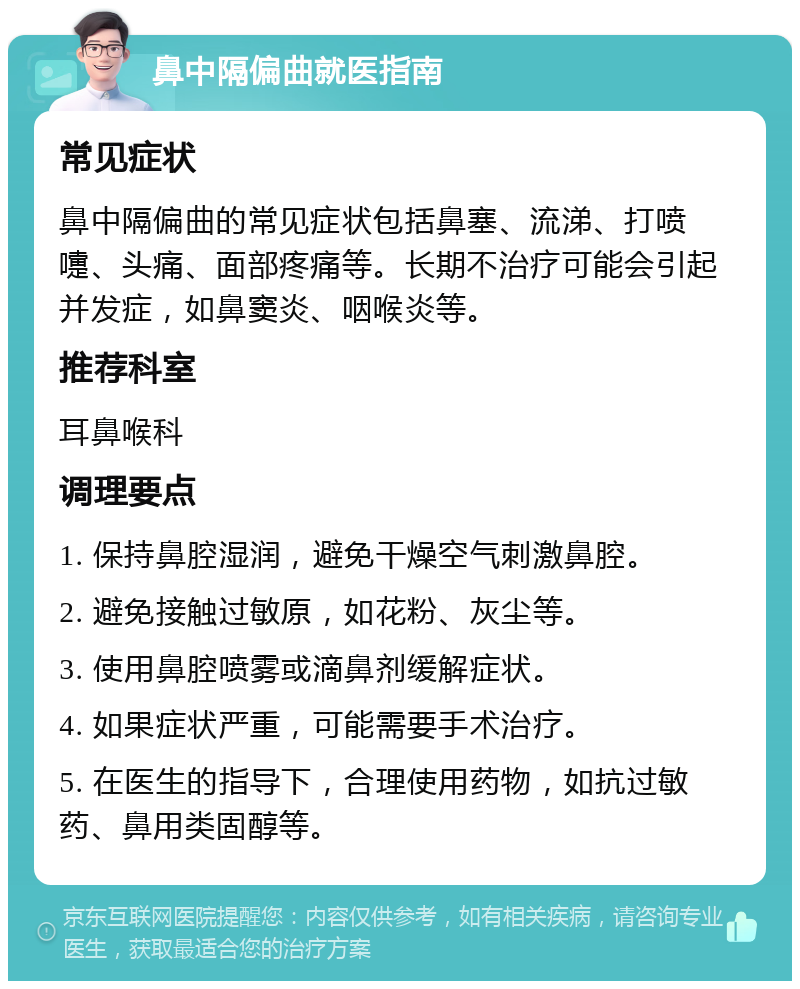 鼻中隔偏曲就医指南

常见症状

鼻中隔偏曲的常见症状包括鼻塞、流涕、打喷嚏、头痛、面部疼痛等。长期不治疗可能会引起并发症，如鼻窦炎、咽喉炎等。

推荐科室

耳鼻喉科

调理要点

1. 保持鼻腔湿润，避免干燥空气刺激鼻腔。

2. 避免接触过敏原，如花粉、灰尘等。

3. 使用鼻腔喷雾或滴鼻剂缓解症状。

4. 如果症状严重，可能需要手术治疗。

5. 在医生的指导下，合理使用药物，如抗过敏药、鼻用类固醇等。

京东互联网医院提醒您：内容仅供参考，如有相关疾病，请咨询专业医生，获取最适合您的治疗方案